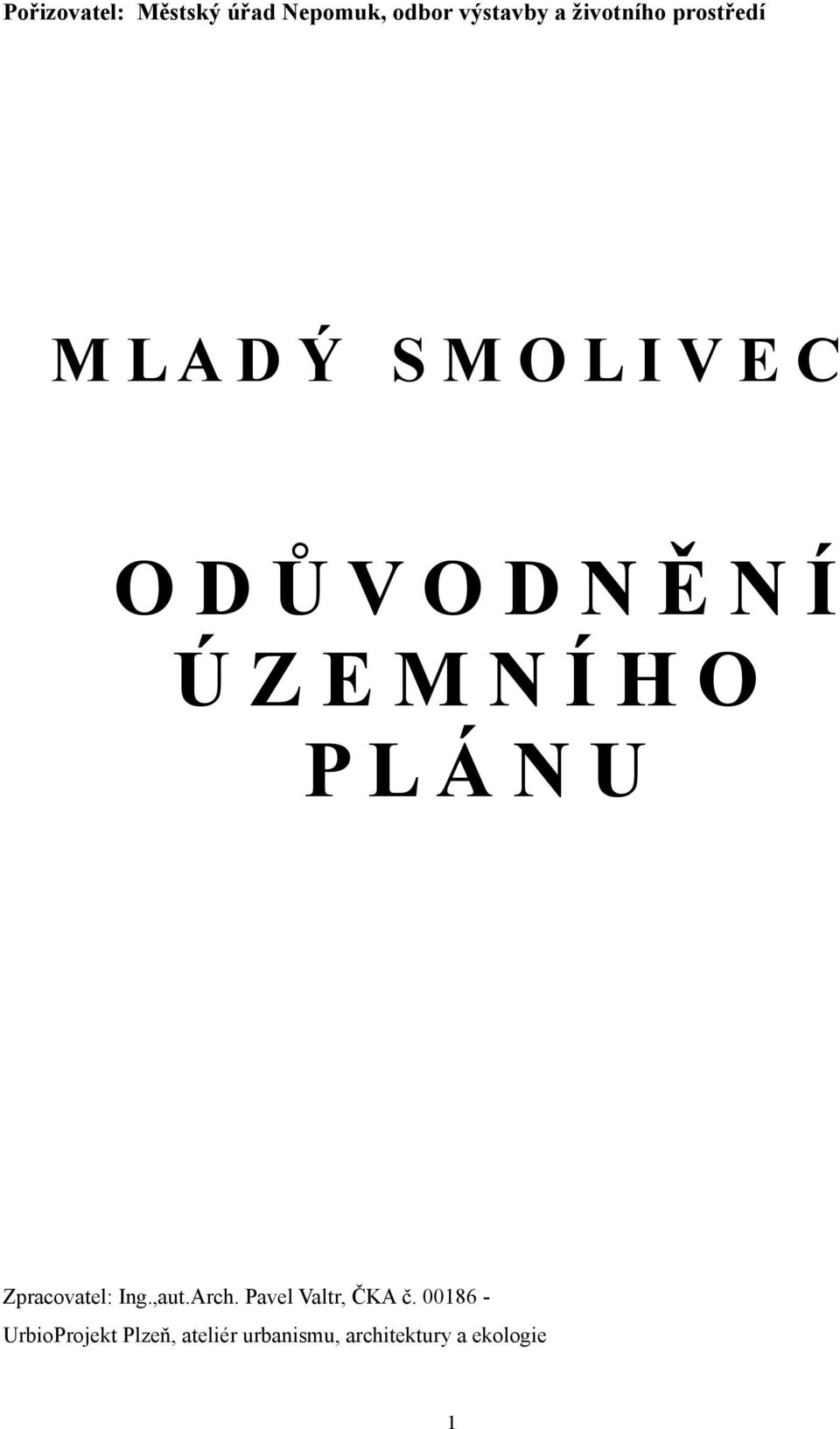 Pořizovatel: Městský úřad Nepomuk, odbor výstavby a životního prostředí

M L A D Ý S M O L I V E C

O D Ů V O D N Ě N Í
Ú Z E M N Í H O
P L Á N U

Zpracovatel: Ing.,aut.Arch. Pavel Valtr, ČKA č. 00186 -
UrbioProjekt Plzeň, ateliér urbanismu, architektury a ekologie

1